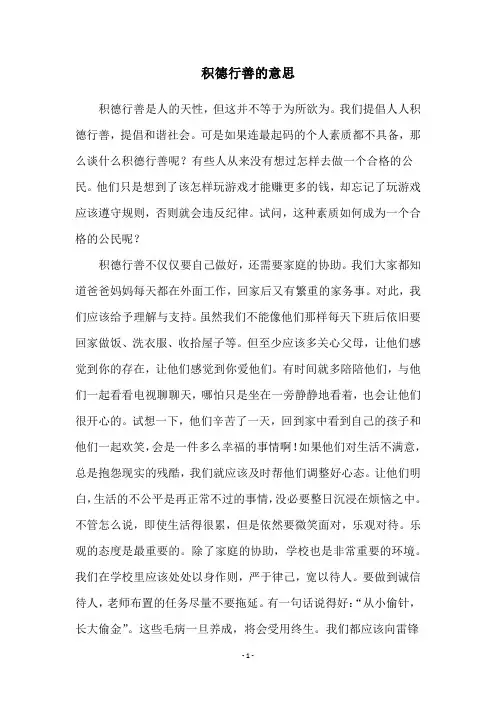 积德行善的意思

积德行善是人的天性，但这并不等于为所欲为。我们提倡人人积德行善，提倡和谐社会。可是如果连最起码的个人素质都不具备，那么谈什么积德行善呢？有些人从来没有想过怎样去做一个合格的公民。他们只是想到了该怎样玩游戏才能赚更多的钱，却忘记了玩游戏应该遵守规则，否则就会违反纪律。试问，这种素质如何成为一个合格的公民呢？

积德行善不仅仅要自己做好，还需要家庭的协助。我们大家都知道爸爸妈妈每天都在外面工作，回家后又有繁重的家务事。对此，我们应该给予理解与支持。虽然我们不能像他们那样每天下班后依旧要回家做饭、洗衣服、收拾屋子等。但至少应该多关心父母，让他们感觉到你的存在，让他们感觉到你爱他们。有时间就多陪陪他们，与他们一起看看电视聊聊天，哪怕只是坐在一旁静静地看着，也会让他们很开心的。试想一下，他们辛苦了一天，回到家中看到自己的孩子和他们一起欢笑，会是一件多么幸福的事情啊！如果他们对生活不满意，总是抱怨现实的残酷，我们就应该及时帮他们调整好心态。让他们明白，生活的不公平是再正常不过的事情，没必要整日沉浸在烦恼之中。不管怎么说，即使生活得很累，但是依然要微笑面对，乐观对待。乐观的态度是最重要的。除了家庭的协助，学校也是非常重要的环境。我们在学校里应该处处以身作则，严于律己，宽以待人。要做到诚信待人，老师布置的任务尽量不要拖延。有一句话说得好：“从小偷针，长大偷金”。这些毛病一旦养成，将会受用终生。我们都应该向雷锋

- 1 -